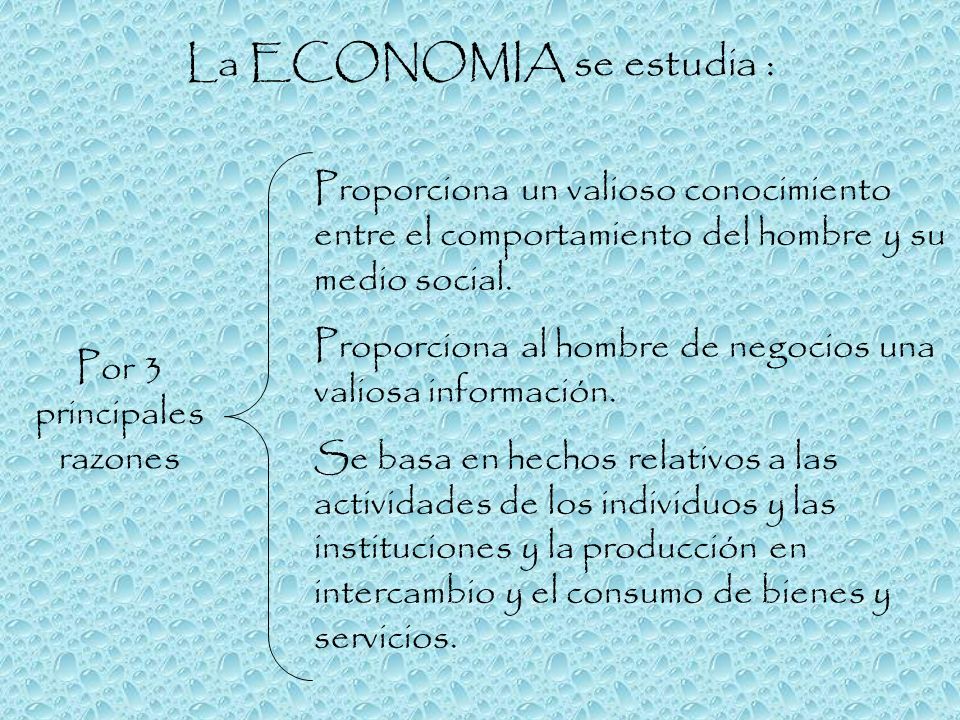 La ECONOMIA se estudia :

Por 3 principales razones

Proporciona un valioso conocimiento entre el comportamiento del hombre y su medio social.

Proporciona al hombre de negocios una valiosa información.

Se basa en hechos relativos a las actividades de los individuos y las instituciones y la producción en intercambio y el consumo de bienes y servicios.